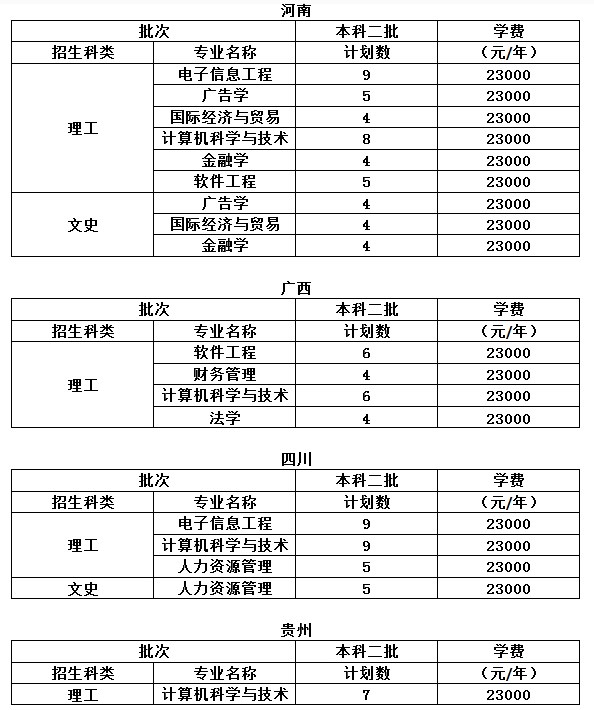 河南

| 批次 | | 本科二批 | 学费 |
|---|---|---|---|
| 招生科类 | 专业名称 | 计划数 | （元/年） |
| 理工 | 电子信息工程 | 9 | 23000 |
| | 广告学 | 5 | 23000 |
| | 国际经济与贸易 | 4 | 23000 |
| | 计算机科学与技术 | 8 | 23000 |
| | 金融学 | 4 | 23000 |
| | 软件工程 | 5 | 23000 |
| 文史 | 广告学 | 4 | 23000 |
| | 国际经济与贸易 | 4 | 23000 |
| | 金融学 | 4 | 23000 |

广西

| 批次 | | 本科二批 | 学费 |
|---|---|---|---|
| 招生科类 | 专业名称 | 计划数 | （元/年） |
| 理工 | 软件工程 | 6 | 23000 |
| | 财务管理 | 4 | 23000 |
| | 计算机科学与技术 | 6 | 23000 |
| | 法学 | 4 | 23000 |

四川

| 批次 | | 本科二批 | 学费 |
|---|---|---|---|
| 招生科类 | 专业名称 | 计划数 | （元/年） |
| 理工 | 电子信息工程 | 9 | 23000 |
| | 计算机科学与技术 | 9 | 23000 |
| | 人力资源管理 | 5 | 23000 |
| 文史 | 人力资源管理 | 5 | 23000 |

贵州

| 批次 | | 本科二批 | 学费 |
|---|---|---|---|
| 招生科类 | 专业名称 | 计划数 | （元/年） |
| 理工 | 计算机科学与技术 | 7 | 23000 |